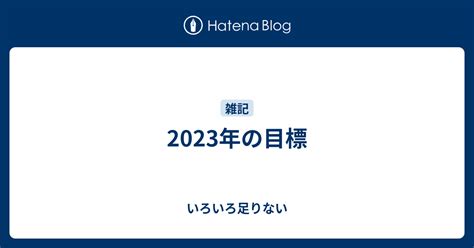 Hatena Blog

雑記

2023年の目標

いろいろ足りない